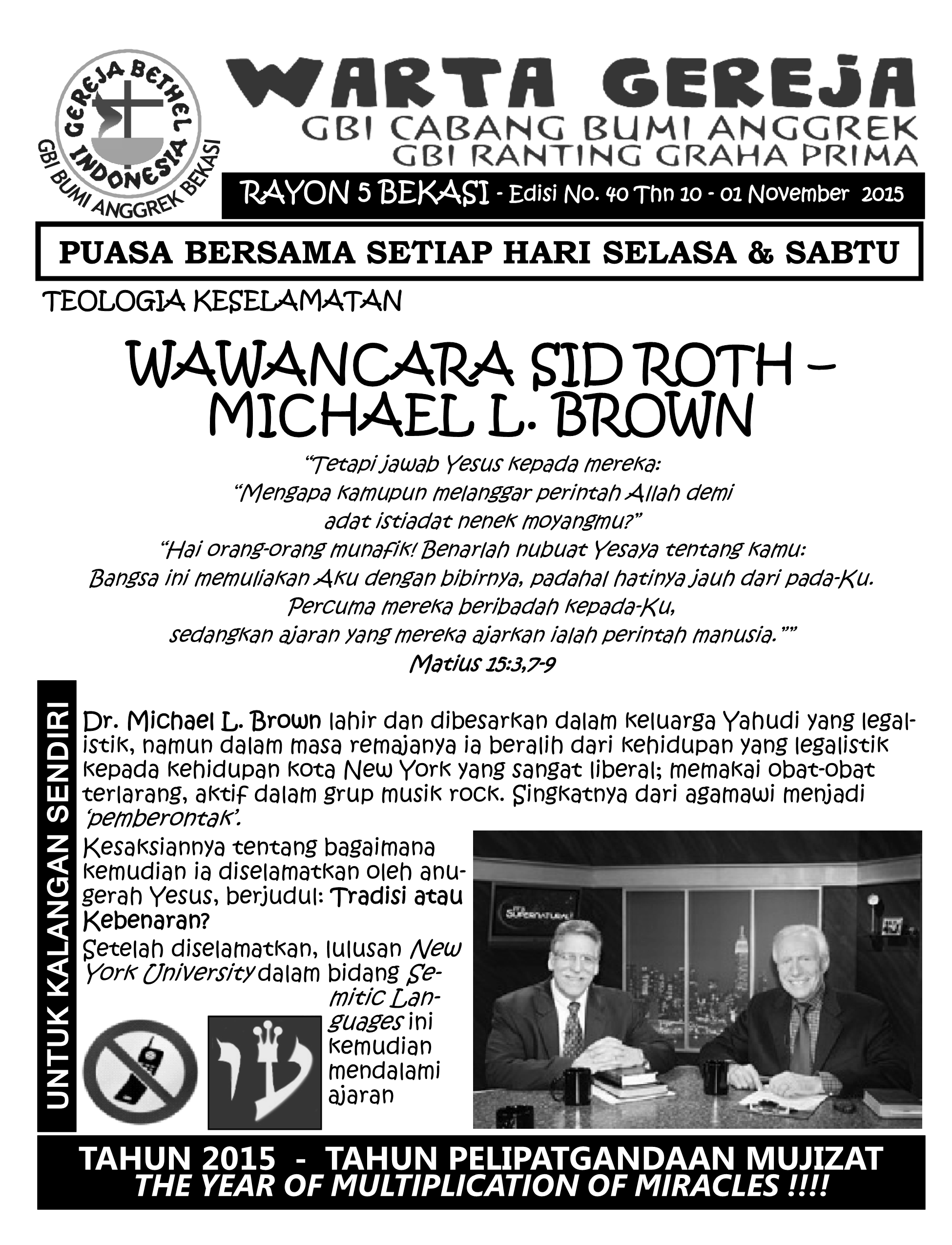 GEREJA BETHEL INDONESIA
GBI BUMI ANGGREK BEKASI

WARTA GEREJA
GBI CABANG BUMI ANGGREK
GBI RANTING GRAHA PRIMA

RAYON 5 BEKASI - Edisi No. 40 Thn 10 - 01 November 2015

PUASA BERSAMA SETIAP HARI SELASA & SABTU

TEOLOGIA KESELAMATAN

WAWANCARA SID ROTH – MICHAEL L. BROWN

"Tetapi jawab Yesus kepada mereka:
"Mengapa kamupun melanggar perintah Allah demi
adat istiadat nenek moyangmu?"
"Hai orang-orang munafik! Benarlah nubuat Yesaya tentang kamu:
Bangsa ini memuliakan Aku dengan bibirnya, padahal hatinya jauh dari pada-Ku.
Percuma mereka beribadah kepada-Ku,
sedangkan ajaran yang mereka ajarkan ialah perintah manusia.""
Matius 15:3,7-9

UNTUK KALANGAN SENDIRI

Dr. Michael L. Brown lahir dan dibesarkan dalam keluarga Yahudi yang legalistik, namun dalam masa remajanya ia beralih dari kehidupan yang legalistik kepada kehidupan kota New York yang sangat liberal; memakai obat-obat terlarang, aktif dalam grup musik rock. Singkatnya dari agamawi menjadi 'pemberontak'.

Kesaksiannya tentang bagaimana kemudian ia diselamatkan oleh anugerah Yesus, berjudul: Tradisi atau Kebenaran?

Setelah diselamatkan, lulusan New York University dalam bidang Semitic Languages ini kemudian mendalami ajaran

TAHUN 2015 - TAHUN PELIPATGANDAAN MUJIZAT
THE YEAR OF MULTIPLICATION OF MIRACLES !!!!